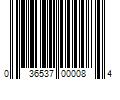 0 36537 00008 4